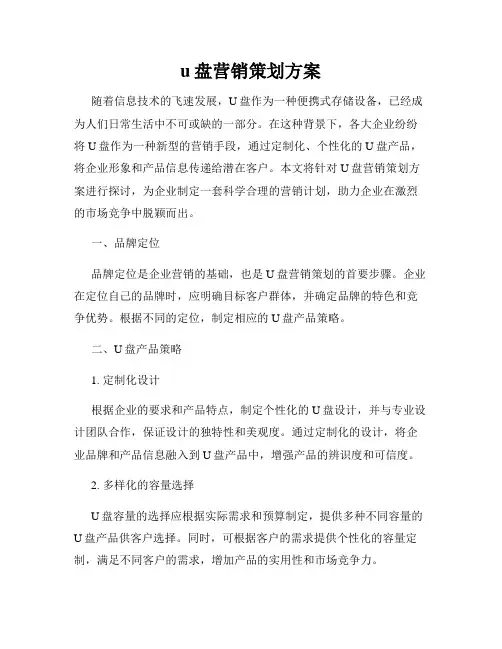 u 盘营销策划方案

随着信息技术的飞速发展，U 盘作为一种便携式存储设备，已经成为人们日常生活中不可或缺的一部分。在这种背景下，各大企业纷纷将 U 盘作为一种新型的营销手段，通过定制化、个性化的 U 盘产品，将企业形象和产品信息传递给潜在客户。本文将针对 U 盘营销策划方案进行探讨，为企业制定一套科学合理的营销计划，助力企业在激烈的市场竞争中脱颖而出。

一、品牌定位

品牌定位是企业营销的基础，也是 U 盘营销策划的首要步骤。企业在定位自己的品牌时，应明确目标客户群体，并确定品牌的特色和竞争优势。根据不同的定位，制定相应的 U 盘产品策略。

二、U 盘产品策略

1. 定制化设计

根据企业的要求和产品特点，制定个性化的 U 盘设计，并与专业设计团队合作，保证设计的独特性和美观度。通过定制化的设计，将企业品牌和产品信息融入到 U 盘产品中，增强产品的辨识度和可信度。

2. 多样化的容量选择

U 盘容量的选择应根据实际需求和预算制定，提供多种不同容量的 U 盘产品供客户选择。同时，可根据客户的需求提供个性化的容量定制，满足不同客户的需求，增加产品的实用性和市场竞争力。